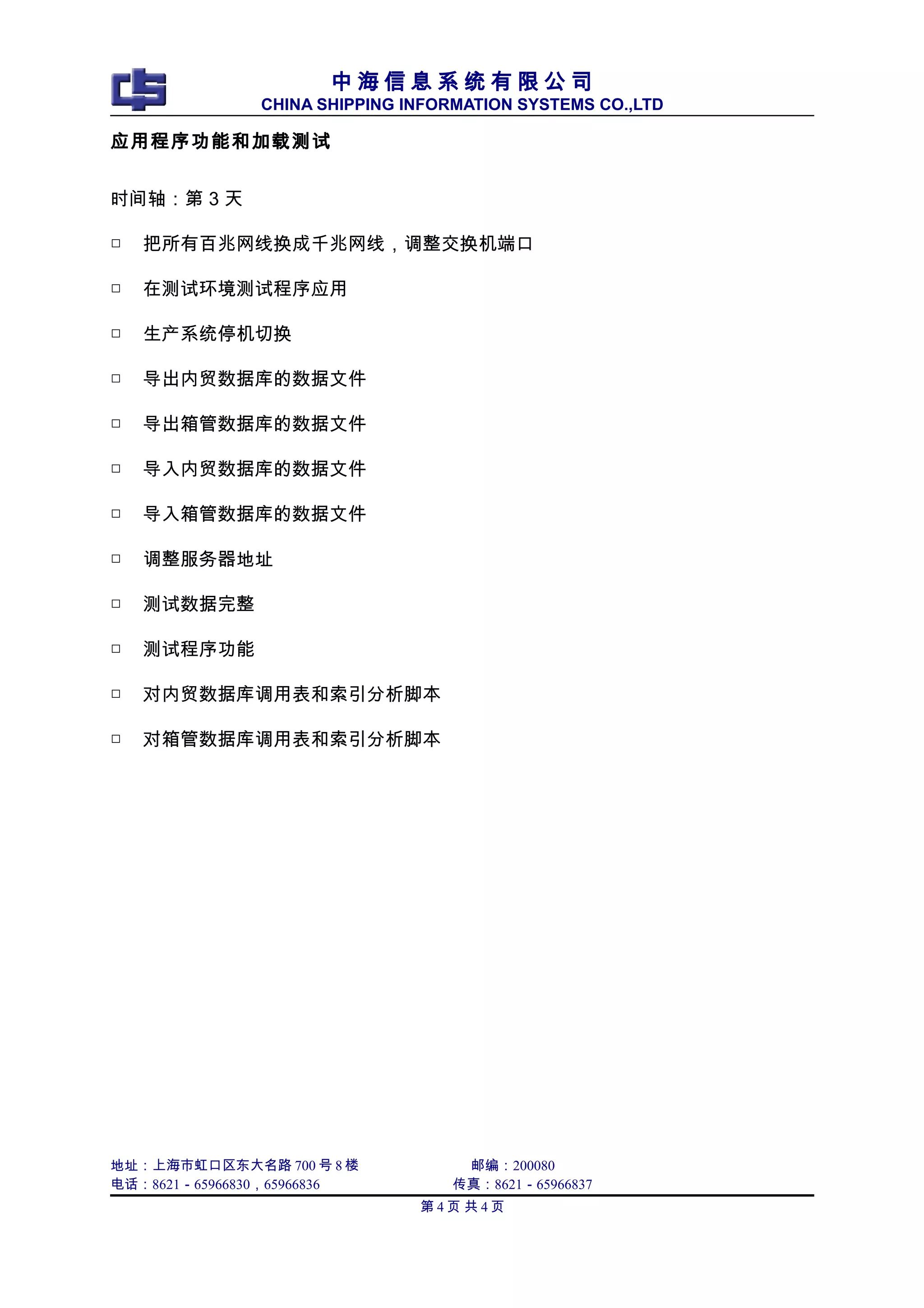 中海信息系统有限公司
CHINA SHIPPING INFORMATION SYSTEMS CO.,LTD

应用程序功能和加载测试

时间轴：第 3 天

□ 把所有百兆网线换成千兆网线，调整交换机端口

□ 在测试环境测试程序应用

□ 生产系统停机切换

□ 导出内贸数据库的数据文件

□ 导出箱管数据库的数据文件

□ 导入内贸数据库的数据文件

□ 导入箱管数据库的数据文件

□ 调整服务器地址

□ 测试数据完整

□ 测试程序功能

□ 对内贸数据库调用表和索引分析脚本

□ 对箱管数据库调用表和索引分析脚本

地址：上海市虹口区东大名路 700 号 8 楼　　邮编：200080
电话：8621 - 65966830，65966836　　传真：8621 - 65966837
第 4 页 共 4 页